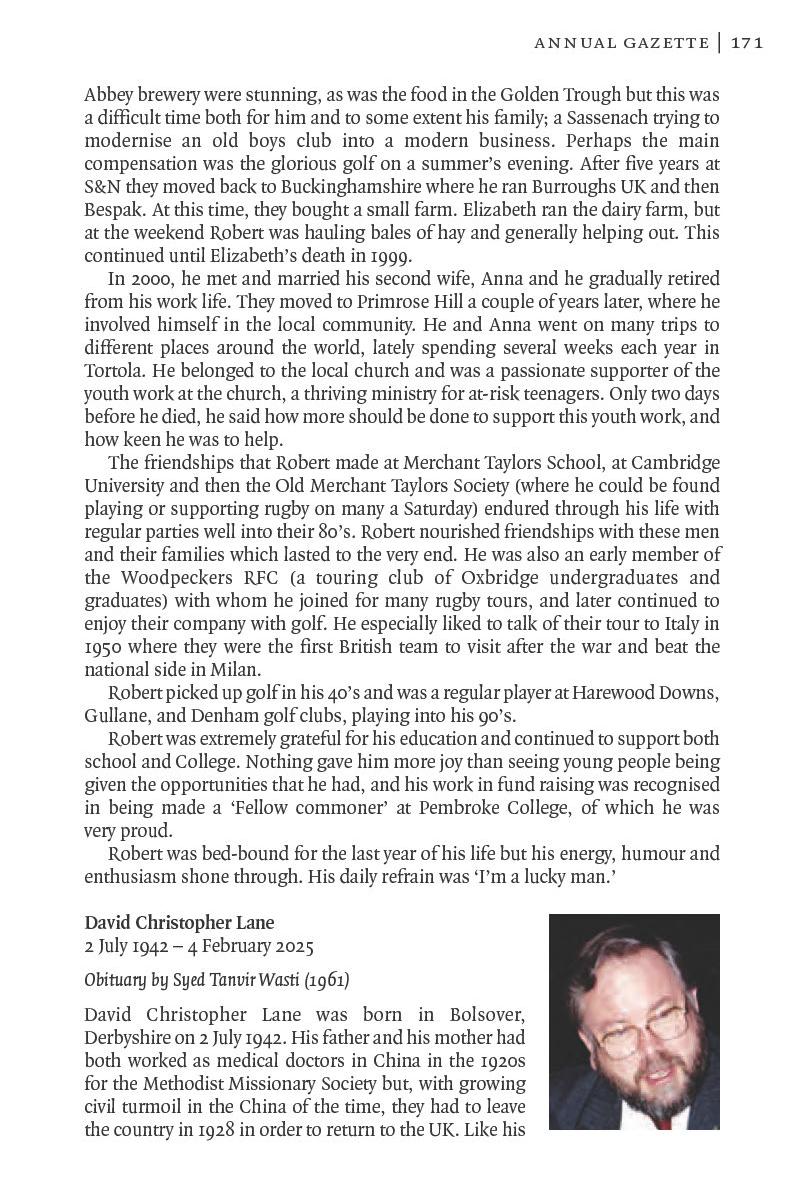 ANNUAL GAZETTE | 171

Abbey brewery were stunning, as was the food in the Golden Trough but this was a difficult time both for him and to some extent his family; a Sassenach trying to modernise an old boys club into a modern business. Perhaps the main compensation was the glorious golf on a summer's evening. After five years at S&N they moved back to Buckinghamshire where he ran Burroughs UK and then Bespak. At this time, they bought a small farm. Elizabeth ran the dairy farm, but at the weekend Robert was hauling bales of hay and generally helping out. This continued until Elizabeth's death in 1999.

In 2000, he met and married his second wife, Anna and he gradually retired from his work life. They moved to Primrose Hill a couple of years later, where he involved himself in the local community. He and Anna went on many trips to different places around the world, lately spending several weeks each year in Tortola. He belonged to the local church and was a passionate supporter of the youth work at the church, a thriving ministry for at-risk teenagers. Only two days before he died, he said how more should be done to support this youth work, and how keen he was to help.

The friendships that Robert made at Merchant Taylors School, at Cambridge University and then the Old Merchant Taylors Society (where he could be found playing or supporting rugby on many a Saturday) endured through his life with regular parties well into their 80's. Robert nourished friendships with these men and their families which lasted to the very end. He was also an early member of the Woodpeckers RFC (a touring club of Oxbridge undergraduates and graduates) with whom he joined for many rugby tours, and later continued to enjoy their company with golf. He especially liked to talk of their tour to Italy in 1950 where they were the first British team to visit after the war and beat the national side in Milan.

Robert picked up golf in his 40's and was a regular player at Harewood Downs, Gullane, and Denham golf clubs, playing into his 90's.

Robert was extremely grateful for his education and continued to support both school and College. Nothing gave him more joy than seeing young people being given the opportunities that he had, and his work in fund raising was recognised in being made a 'Fellow commoner' at Pembroke College, of which he was very proud.

Robert was bed-bound for the last year of his life but his energy, humour and enthusiasm shone through. His daily refrain was 'I'm a lucky man.'

David Christopher Lane
2 July 1942 – 4 February 2025

Obituary by Syed Tanvir Wasti (1961)

David Christopher Lane was born in Bolsover, Derbyshire on 2 July 1942. His father and his mother had both worked as medical doctors in China in the 1920s for the Methodist Missionary Society but, with growing civil turmoil in the China of the time, they had to leave the country in 1928 in order to return to the UK. Like his